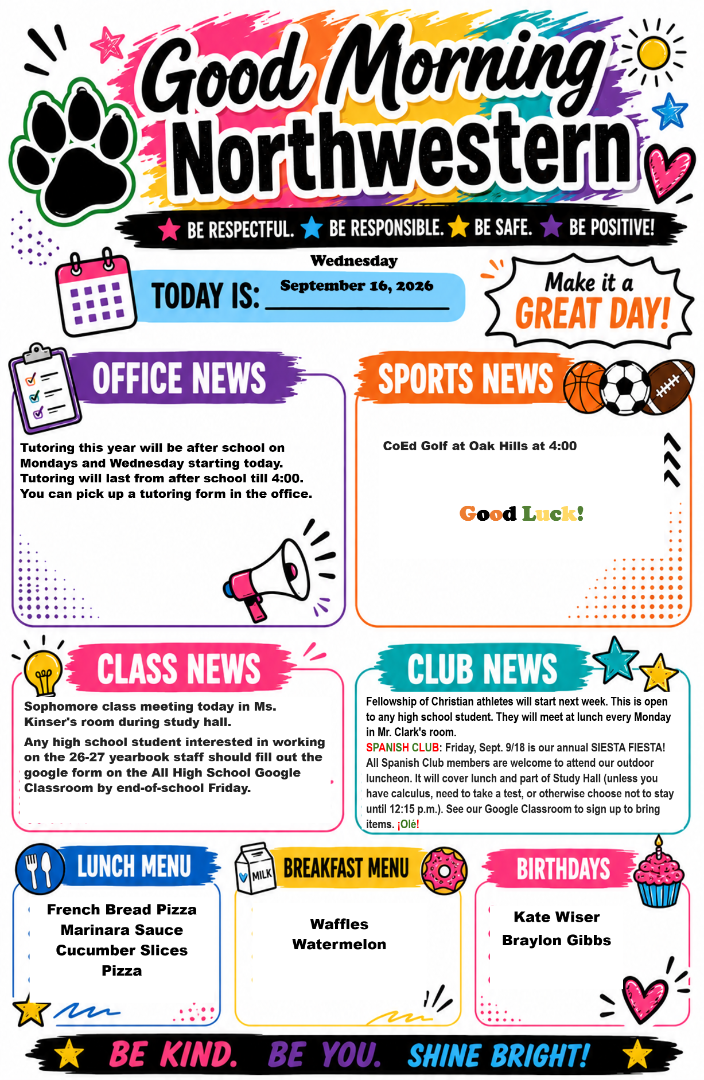 Good Morning Northwestern

BE RESPECTFUL. BE RESPONSIBLE. BE SAFE. BE POSITIVE!

TODAY IS: Wednesday September 16, 2026

Make it a GREAT DAY!

OFFICE NEWS

Tutoring this year will be after school on Mondays and Wednesday starting today. Tutoring will last from after school till 4:00. You can pick up a tutoring form in the office.

SPORTS NEWS

CoEd Golf at Oak Hills at 4:00

Good Luck!

CLASS NEWS

Sophomore class meeting today in Ms. Kinser's room during study hall.

Any high school student interested in working on the 26-27 yearbook staff should fill out the google form on the All High School Google Classroom by end-of-school Friday.

CLUB NEWS

Fellowship of Christian athletes will start next week. This is open to any high school student. They will meet at lunch every Monday in Mr. Clark's room.

SPANISH CLUB: Friday, Sept. 9/18 is our annual SIESTA FIESTA! All Spanish Club members are welcome to attend our outdoor luncheon. It will cover lunch and part of Study Hall (unless you have calculus, need to take a test, or otherwise choose not to stay until 12:15 p.m.). See our Google Classroom to sign up to bring items. ¡Olé!

LUNCH MENU

French Bread Pizza
Marinara Sauce
Cucumber Slices
Pizza

MILK

BREAKFAST MENU

Waffles
Watermelon

BIRTHDAYS

Kate Wiser
Braylon Gibbs

BE KIND. BE YOU. SHINE BRIGHT!